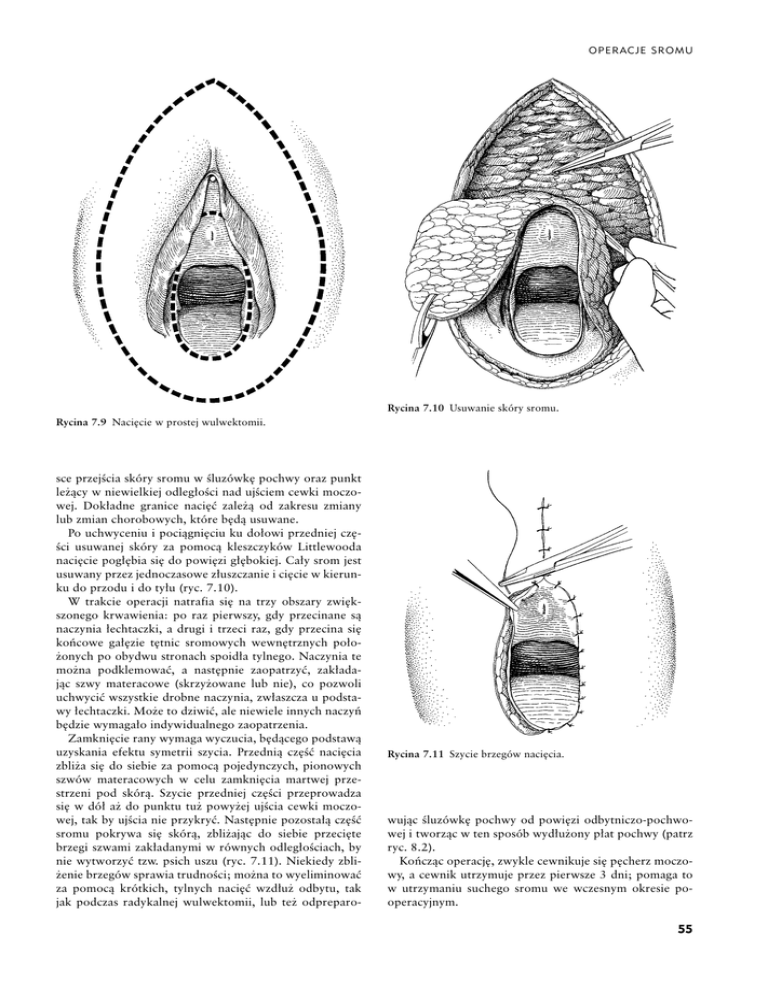 OPERACJE SROMU

Rycina 7.9 Nacięcie w prostej wulwektomii.

Rycina 7.10 Usuwanie skóry sromu.

sce przejścia skóry sromu w śluzówkę pochwy oraz punkt leżący w niewielkiej odległości nad ujściem cewki moczowej. Dokładne granice nacięć zależą od zakresu zmiany lub zmian chorobowych, które będą usuwane.

Po uchwyceniu i pociągnięciu ku dołowi przedniej części usuwanej skóry za pomocą kleszczyków Littlewooda nacięcie pogłębia się do powięzi głębokiej. Cały srom jest usuwany przez jednoczasowe złuszczanie i cięcie w kierunku do przodu i do tyłu (ryc. 7.10).

W trakcie operacji natrafia się na trzy obszary zwiększonego krwawienia: po raz pierwszy, gdy przecinane są naczynia łechtaczki, a drugi i trzeci raz, gdy przecina się końcowe gałęzie tętnic sromowych wewnętrznych położonych po obydwu stronach spoidła tylnego. Naczynia te można podklemować, a następnie zaopatrzyć, zakładając szwy materacowe (skrzyżowane lub nie), co pozwoli uchwycić wszystkie drobne naczynia, zwłaszcza u podstawy łechtaczki. Może to dziwić, ale niewiele innych naczyń będzie wymagało indywidualnego zaopatrzenia.

Zamknięcie rany wymaga wyczucia, będącego podstawą uzyskania efektu symetrii szycia. Przednią część nacięcia zbliża się do siebie za pomocą pojedynczych, pionowych szwów materacowych w celu zamknięcia martwej przestrzeni pod skórą. Szycie przedniej części przeprowadza się w dół aż do punktu tuż powyżej ujścia cewki moczowej, tak by ujścia nie przykryć. Następnie pozostałą część sromu pokrywa się skórą, zbliżając do siebie przecięte brzegi szwami zakładanymi w równych odległościach, by nie wytworzyć tzw. psich uszu (ryc. 7.11). Niekiedy zbliżenie brzegów sprawia trudności; można to wyeliminować za pomocą krótkich, tylnych nacięć wzdłuż odbytu, tak jak podczas radykalnej wulwektomii, lub też odpreparowując śluzówkę pochwy od powięzi odbytniczo-pochwowej i tworząc w ten sposób wydłużony płat pochwy (patrz ryc. 8.2).

Rycina 7.11 Szycie brzegów nacięcia.

Kończąc operację, zwykle cewnikuje się pęcherz moczowy, a cewnik utrzymuje przez pierwsze 3 dni; pomaga to w utrzymaniu suchego sromu we wczesnym okresie pooperacyjnym.

55